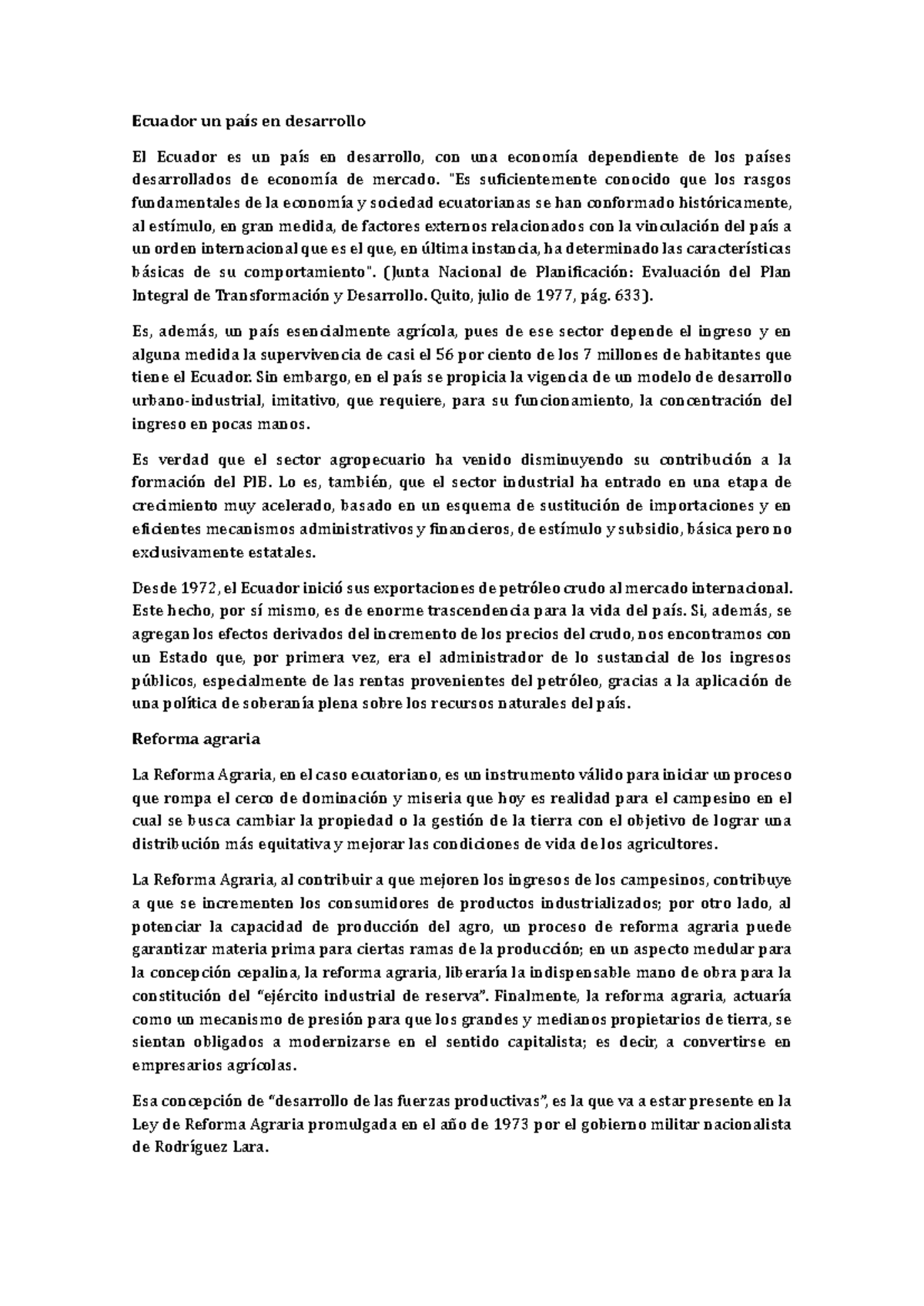 Ecuador un país en desarrollo

El Ecuador es un país en desarrollo, con una economía dependiente de los países desarrollados de economía de mercado. "Es suficientemente conocido que los rasgos fundamentales de la economía y sociedad ecuatorianas se han conformado históricamente, al estímulo, en gran medida, de factores externos relacionados con la vinculación del país a un orden internacional que es el que, en última instancia, ha determinado las características básicas de su comportamiento". (Junta Nacional de Planificación: Evaluación del Plan Integral de Transformación y Desarrollo. Quito, julio de 1977, pág. 633).

Es, además, un país esencialmente agrícola, pues de ese sector depende el ingreso y en alguna medida la supervivencia de casi el 56 por ciento de los 7 millones de habitantes que tiene el Ecuador. Sin embargo, en el país se propicia la vigencia de un modelo de desarrollo urbano-industrial, imitativo, que requiere, para su funcionamiento, la concentración del ingreso en pocas manos.

Es verdad que el sector agropecuario ha venido disminuyendo su contribución a la formación del PIB. Lo es, también, que el sector industrial ha entrado en una etapa de crecimiento muy acelerado, basado en un esquema de sustitución de importaciones y en eficientes mecanismos administrativos y financieros, de estímulo y subsidio, básica pero no exclusivamente estatales.

Desde 1972, el Ecuador inició sus exportaciones de petróleo crudo al mercado internacional. Este hecho, por sí mismo, es de enorme trascendencia para la vida del país. Si, además, se agregan los efectos derivados del incremento de los precios del crudo, nos encontramos con un Estado que, por primera vez, era el administrador de lo sustancial de los ingresos públicos, especialmente de las rentas provenientes del petróleo, gracias a la aplicación de una política de soberanía plena sobre los recursos naturales del país.

Reforma agraria

La Reforma Agraria, en el caso ecuatoriano, es un instrumento válido para iniciar un proceso que rompa el cerco de dominación y miseria que hoy es realidad para el campesino en el cual se busca cambiar la propiedad o la gestión de la tierra con el objetivo de lograr una distribución más equitativa y mejorar las condiciones de vida de los agricultores.

La Reforma Agraria, al contribuir a que mejoren los ingresos de los campesinos, contribuye a que se incrementen los consumidores de productos industrializados; por otro lado, al potenciar la capacidad de producción del agro, un proceso de reforma agraria puede garantizar materia prima para ciertas ramas de la producción; en un aspecto medular para la concepción cepalina, la reforma agraria, liberaría la indispensable mano de obra para la constitución del "ejército industrial de reserva". Finalmente, la reforma agraria, actuaría como un mecanismo de presión para que los grandes y medianos propietarios de tierra, se sientan obligados a modernizarse en el sentido capitalista; es decir, a convertirse en empresarios agrícolas.

Esa concepción de "desarrollo de las fuerzas productivas", es la que va a estar presente en la Ley de Reforma Agraria promulgada en el año de 1973 por el gobierno militar nacionalista de Rodríguez Lara.